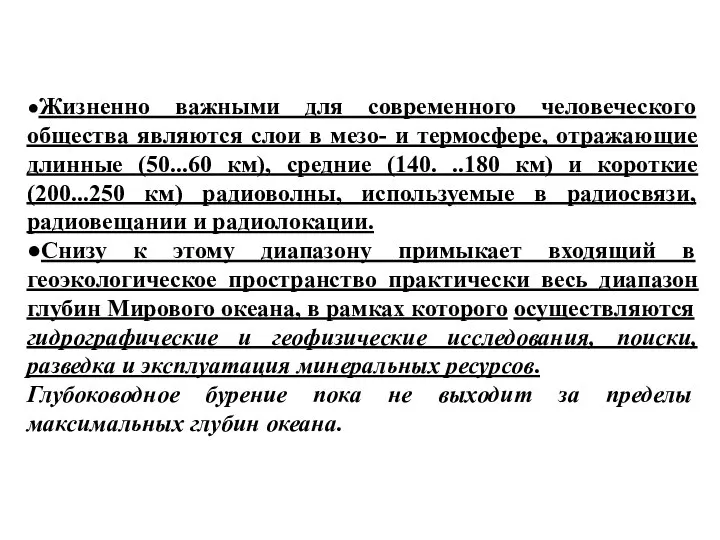 ●Жизненно важными для современного человеческого общества являются слои в мезо- и термосфере, отражающие длинные (50...60 км), средние (140. ..180 км) и короткие (200...250 км) радиоволны, используемые в радиосвязи, радиовещании и радиолокации.
●Снизу к этому диапазону примыкает входящий в геоэкологическое пространство практически весь диапазон глубин Мирового океана, в рамках которого осуществляются гидрографические и геофизические исследования, поиски, разведка и эксплуатация минеральных ресурсов.
Глубоководное бурение пока не выходит за пределы максимальных глубин океана.